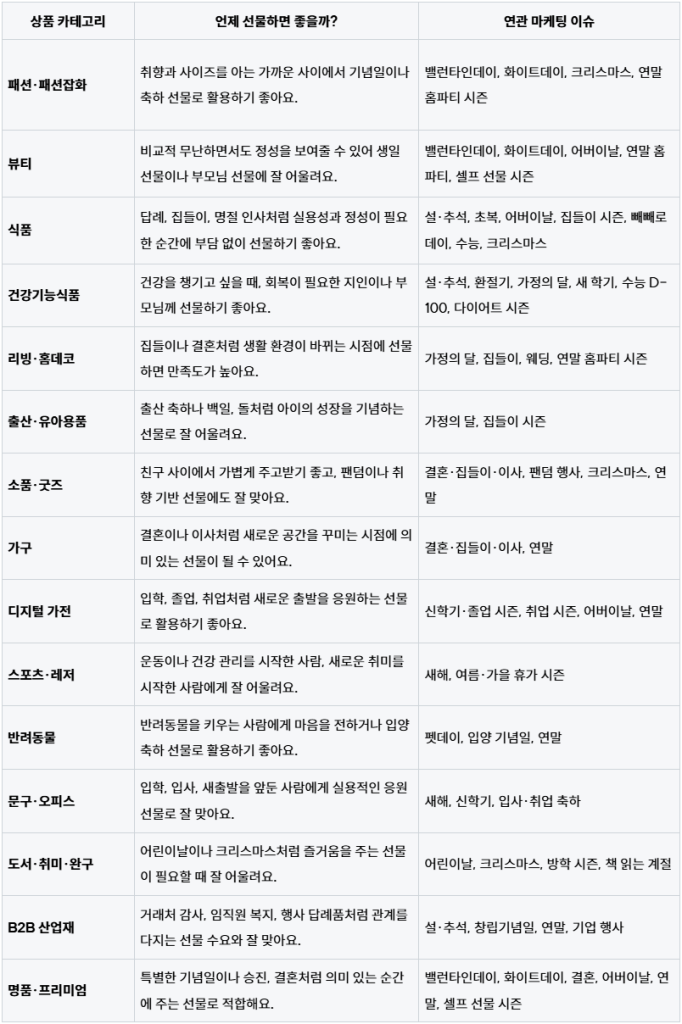 | 상품 카테고리 | 언제 선물하면 좋을까? | 연관 마케팅 이슈 |
|---|---|---|
| 패션·패션잡화 | 취향과 사이즈를 아는 가까운 사이에서 기념일이나 축하 선물로 활용하기 좋아요. | 밸런타인데이, 화이트데이, 크리스마스, 연말 홈파티 시즌 |
| 뷰티 | 비교적 무난하면서도 정성을 보여줄 수 있어 생일 선물이나 부모님 선물에 잘 어울려요. | 밸런타인데이, 화이트데이, 어버이날, 연말 홈파티, 셀프 선물 시즌 |
| 식품 | 답례, 집들이, 명절 인사처럼 실용성과 정성이 필요한 순간에 부담 없이 선물하기 좋아요. | 설·추석, 초복, 어버이날, 집들이 시즌, 빼빼로데이, 수능, 크리스마스 |
| 건강기능식품 | 건강을 챙기고 싶을 때, 회복이 필요한 지인이나 부모님께 선물하기 좋아요. | 설·추석, 환절기, 가정의 달, 새 학기, 수능 D-100, 다이어트 시즌 |
| 리빙·홈데코 | 집들이나 결혼처럼 생활 환경이 바뀌는 시점에 선물하면 만족도가 높아요. | 가정의 달, 집들이, 웨딩, 연말 홈파티 시즌 |
| 출산·유아용품 | 출산 축하나 백일, 돌처럼 아이의 성장을 기념하는 선물로 잘 어울려요. | 가정의 달, 집들이 시즌 |
| 소품·굿즈 | 친구 사이에서 가볍게 주고받기 좋고, 팬덤이나 취향 기반 선물에도 잘 맞아요. | 결혼·집들이·이사, 팬덤 행사, 크리스마스, 연말 |
| 가구 | 결혼이나 이사처럼 새로운 공간을 꾸미는 시점에 의미 있는 선물이 될 수 있어요. | 결혼·집들이·이사, 연말 |
| 디지털 가전 | 입학, 졸업, 취업처럼 새로운 출발을 응원하는 선물로 활용하기 좋아요. | 신학기·졸업 시즌, 취업 시즌, 어버이날, 연말 |
| 스포츠·레저 | 운동이나 건강 관리를 시작한 사람, 새로운 취미를 시작한 사람에게 잘 어울려요. | 새해, 여름·가을 휴가 시즌 |
| 반려동물 | 반려동물을 키우는 사람에게 마음을 전하거나 입양 축하 선물로 활용하기 좋아요. | 펫데이, 입양 기념일, 연말 |
| 문구·오피스 | 입학, 입사, 새출발을 앞둔 사람에게 실용적인 응원 선물로 잘 맞아요. | 새해, 신학기, 입사·취업 축하 |
| 도서·취미·완구 | 어린이날이나 크리스마스처럼 즐거움을 주는 선물이 필요할 때 잘 어울려요. | 어린이날, 크리스마스, 방학 시즌, 책 읽는 계절 |
| B2B 산업재 | 거래처 감사, 임직원 복지, 행사 답례품처럼 관계를 다지는 선물 수요와 잘 맞아요. | 설·추석, 창립기념일, 연말, 기업 행사 |
| 명품·프리미엄 | 특별한 기념일이나 승진, 결혼처럼 의미 있는 순간에 주는 선물로 적합해요. | 밸런타인데이, 화이트데이, 결혼, 어버이날, 연말, 셀프 선물 시즌 |